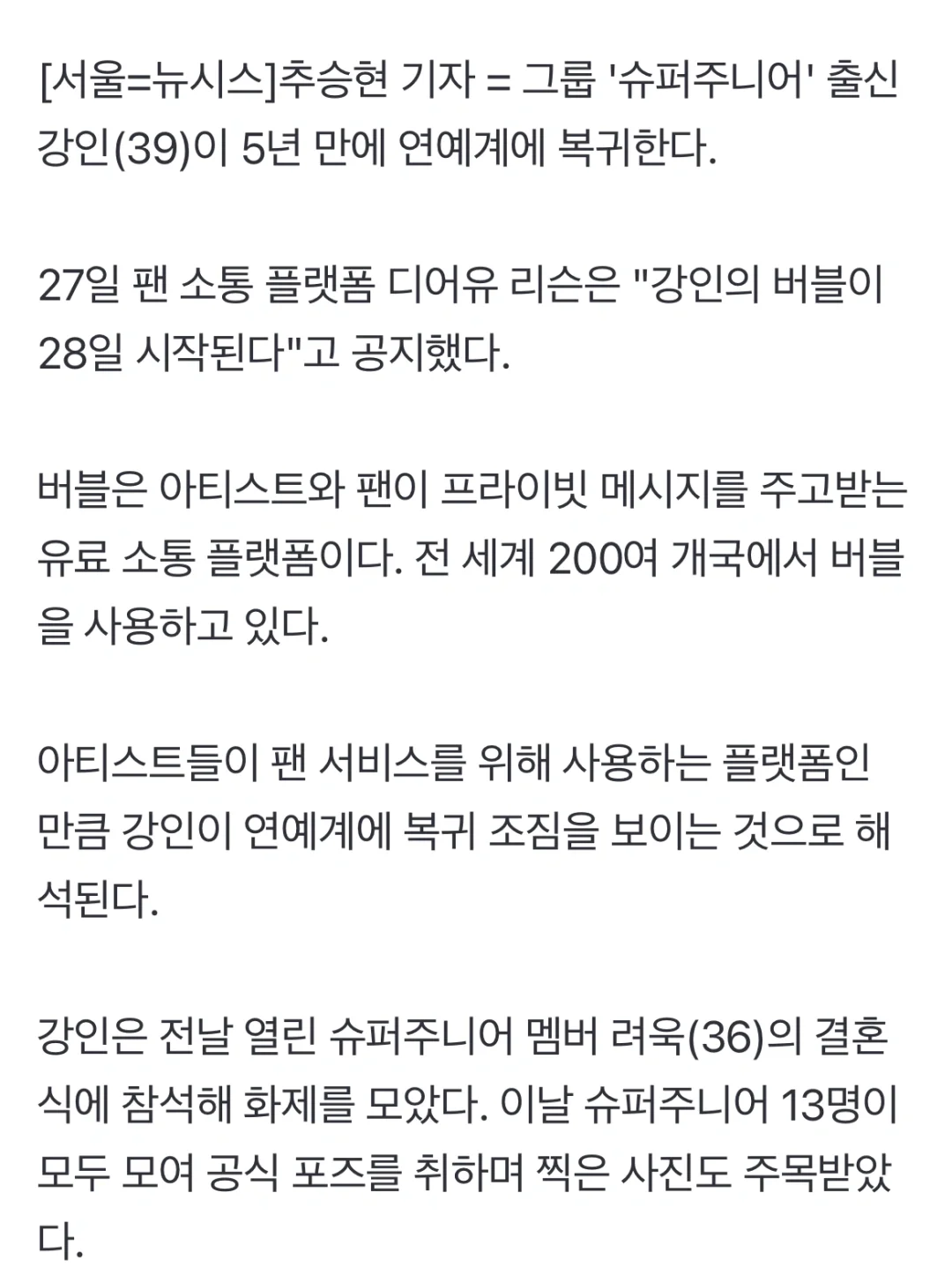 [서울=뉴시스]추승현 기자 = 그룹 '슈퍼주니어' 출신 강인(39)이 5년 만에 연예계에 복귀한다.

27일 팬 소통 플랫폼 디어유 리슨은 "강인의 버블이 28일 시작된다"고 공지했다.

버블은 아티스트와 팬이 프라이빗 메시지를 주고받는 유료 소통 플랫폼이다. 전 세계 200여 개국에서 버블을 사용하고 있다.

아티스트들이 팬 서비스를 위해 사용하는 플랫폼인 만큼 강인이 연예계에 복귀 조짐을 보이는 것으로 해석된다.

강인은 전날 열린 슈퍼주니어 멤버 려욱(36)의 결혼식에 참석해 화제를 모았다. 이날 슈퍼주니어 13명이 모두 모여 공식 포즈를 취하며 찍은 사진도 주목받았다.